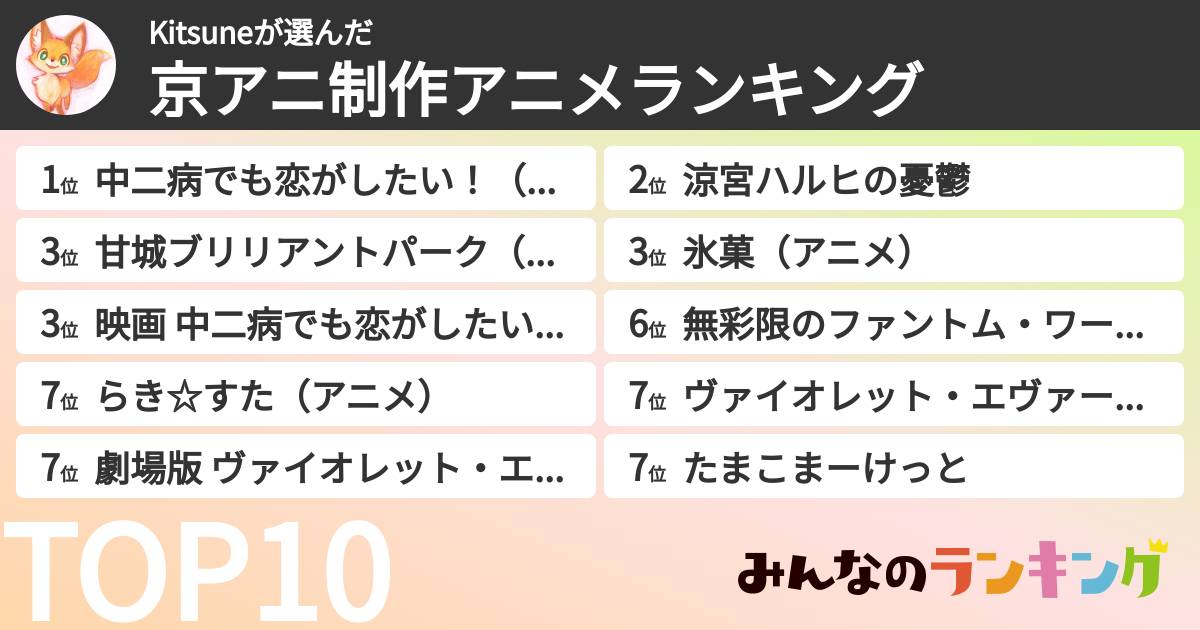 Kitsuneが選んだ
京アニ制作アニメランキング

1位 中二病でも恋がしたい！（...
2位 涼宮ハルヒの憂鬱
3位 甘城ブリリアントパーク（...
3位 氷菓（アニメ）
3位 映画 中二病でも恋がしたい...
6位 無彩限のファントム・ワー...
7位 らき☆すた（アニメ）
7位 ヴァイオレット・エヴァー...
7位 劇場版 ヴァイオレット・エ...
7位 たまこまーけっと

TOP10

みんなのランキング